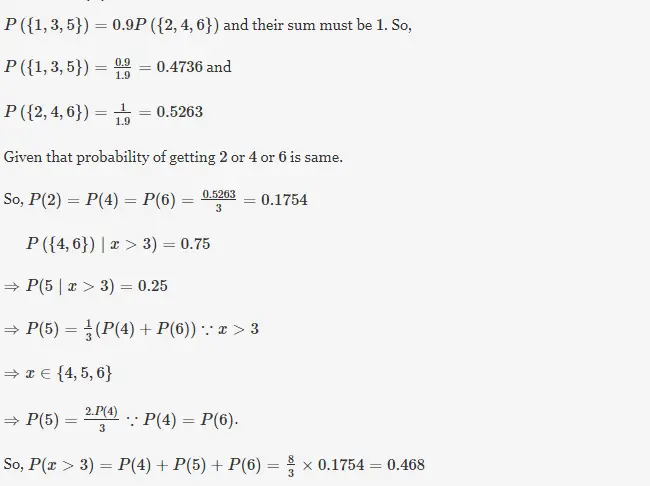 $P(\{1,3,5\}) = 0.9P(\{2,4,6\})$ and their sum must be 1. So,

$P(\{1,3,5\}) = \frac{0.9}{1.9} = 0.4736$ and

$P(\{2,4,6\}) = \frac{1}{1.9} = 0.5263$

Given that probability of getting 2 or 4 or 6 is same.

So, $P(2) = P(4) = P(6) = \frac{0.5263}{3} = 0.1754$

$P(\{4,6\}) \mid x > 3) = 0.75$

$\Rightarrow P(5 \mid x > 3) = 0.25$

$\Rightarrow P(5) = \frac{1}{3}(P(4) + P(6)) \because x > 3$

$\Rightarrow x \in \{4,5,6\}$

$\Rightarrow P(5) = \frac{2.P(4)}{3} \because P(4) = P(6).$

So, $P(x > 3) = P(4) + P(5) + P(6) = \frac{8}{3} \times 0.1754 = 0.468$